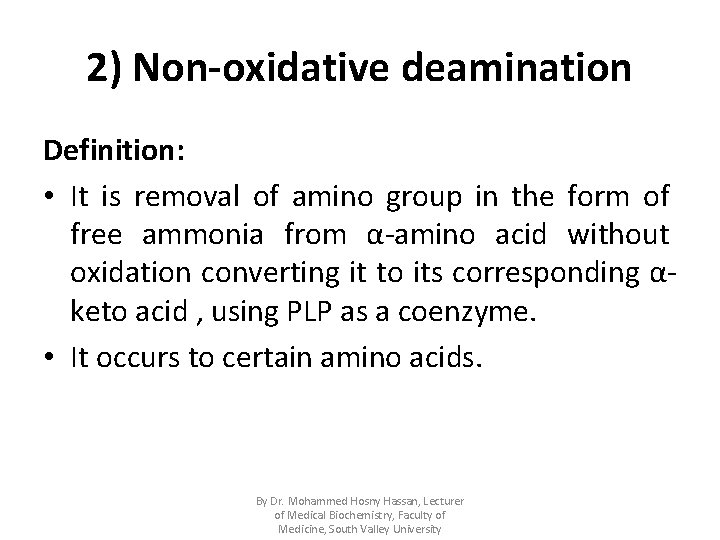 2) Non-oxidative deamination

Definition:

• It is removal of amino group in the form of free ammonia from α-amino acid without oxidation converting it to its corresponding α-keto acid , using PLP as a coenzyme.
• It occurs to certain amino acids.

By Dr. Mohammed Hosny Hassan, Lecturer of Medical Biochemistry, Faculty of Medicine, South Valley University